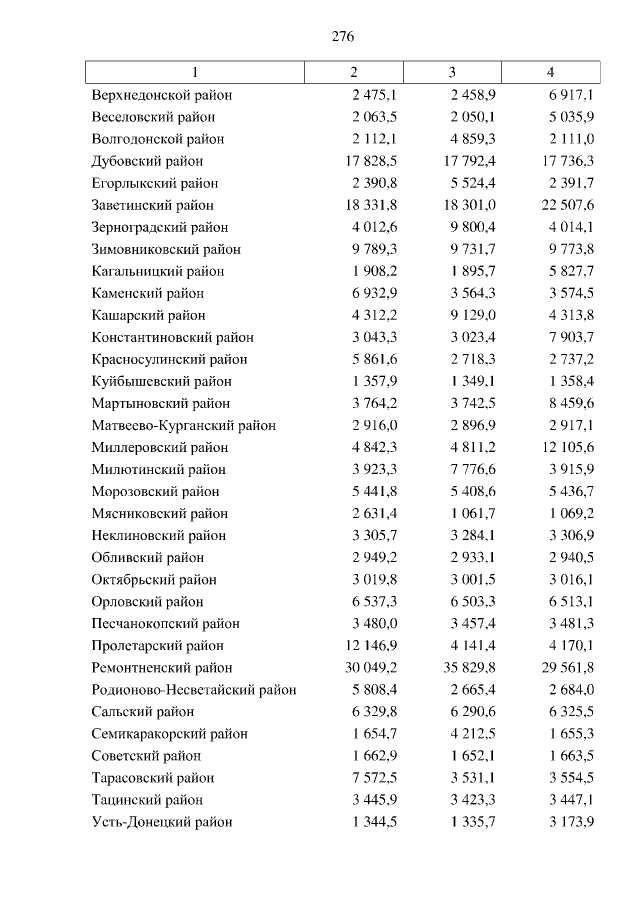 276

| 1 | 2 | 3 | 4 |
|---|---|---|---|
| Верхнедонской район | 2 475,1 | 2 458,9 | 6 917,1 |
| Веселовский район | 2 063,5 | 2 050,1 | 5 035,9 |
| Волгодонской район | 2 112,1 | 4 859,3 | 2 111,0 |
| Дубовский район | 17 828,5 | 17 792,4 | 17 736,3 |
| Егорлыкский район | 2 390,8 | 5 524,4 | 2 391,7 |
| Заветинский район | 18 331,8 | 18 301,0 | 22 507,6 |
| Зерноградский район | 4 012,6 | 9 800,4 | 4 014,1 |
| Зимовниковский район | 9 789,3 | 9 731,7 | 9 773,8 |
| Кагальницкий район | 1 908,2 | 1 895,7 | 5 827,7 |
| Каменский район | 6 932,9 | 3 564,3 | 3 574,5 |
| Кашарский район | 4 312,2 | 9 129,0 | 4 313,8 |
| Константиновский район | 3 043,3 | 3 023,4 | 7 903,7 |
| Красносулинский район | 5 861,6 | 2 718,3 | 2 737,2 |
| Куйбышевский район | 1 357,9 | 1 349,1 | 1 358,4 |
| Мартыновский район | 3 764,2 | 3 742,5 | 8 459,6 |
| Матвеево-Курганский район | 2 916,0 | 2 896,9 | 2 917,1 |
| Миллеровский район | 4 842,3 | 4 811,2 | 12 105,6 |
| Милютинский район | 3 923,3 | 7 776,6 | 3 915,9 |
| Морозовский район | 5 441,8 | 5 408,6 | 5 436,7 |
| Мясниковский район | 2 631,4 | 1 061,7 | 1 069,2 |
| Неклиновский район | 3 305,7 | 3 284,1 | 3 306,9 |
| Обливский район | 2 949,2 | 2 933,1 | 2 940,5 |
| Октябрьский район | 3 019,8 | 3 001,5 | 3 016,1 |
| Орловский район | 6 537,3 | 6 503,3 | 6 513,1 |
| Песчанокопский район | 3 480,0 | 3 457,4 | 3 481,3 |
| Пролетарский район | 12 146,9 | 4 141,4 | 4 170,1 |
| Ремонтненский район | 30 049,2 | 35 829,8 | 29 561,8 |
| Родионово-Несветайский район | 5 808,4 | 2 665,4 | 2 684,0 |
| Сальский район | 6 329,8 | 6 290,6 | 6 325,5 |
| Семикаракорский район | 1 654,7 | 4 212,5 | 1 655,3 |
| Советский район | 1 662,9 | 1 652,1 | 1 663,5 |
| Тарасовский район | 7 572,5 | 3 531,1 | 3 554,5 |
| Тацинский район | 3 445,9 | 3 423,3 | 3 447,1 |
| Усть-Донецкий район | 1 344,5 | 1 335,7 | 3 173,9 |